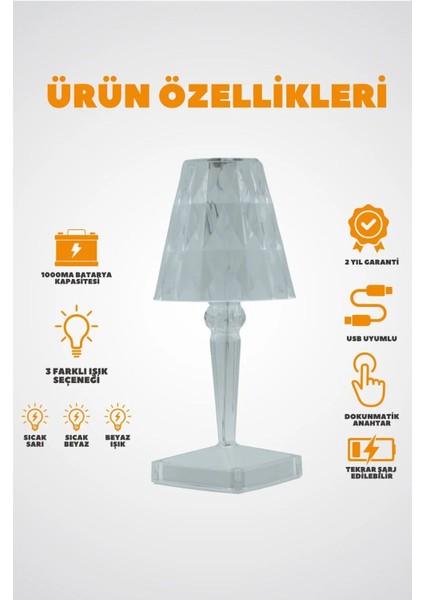 ÜRÜN ÖZELLİKLERİ

1000MA BATARYA KAPASİTESİ

3 FARKLI IŞIK SEÇENEĞİ

SICAK SARI

SICAK BEYAZ

BEYAZ IŞIK

2 YIL GARANTİ

USB UYUMLU

DOKUNMATİK ANAHTAR

TEKRAR ŞARJ EDİLEBİLİR